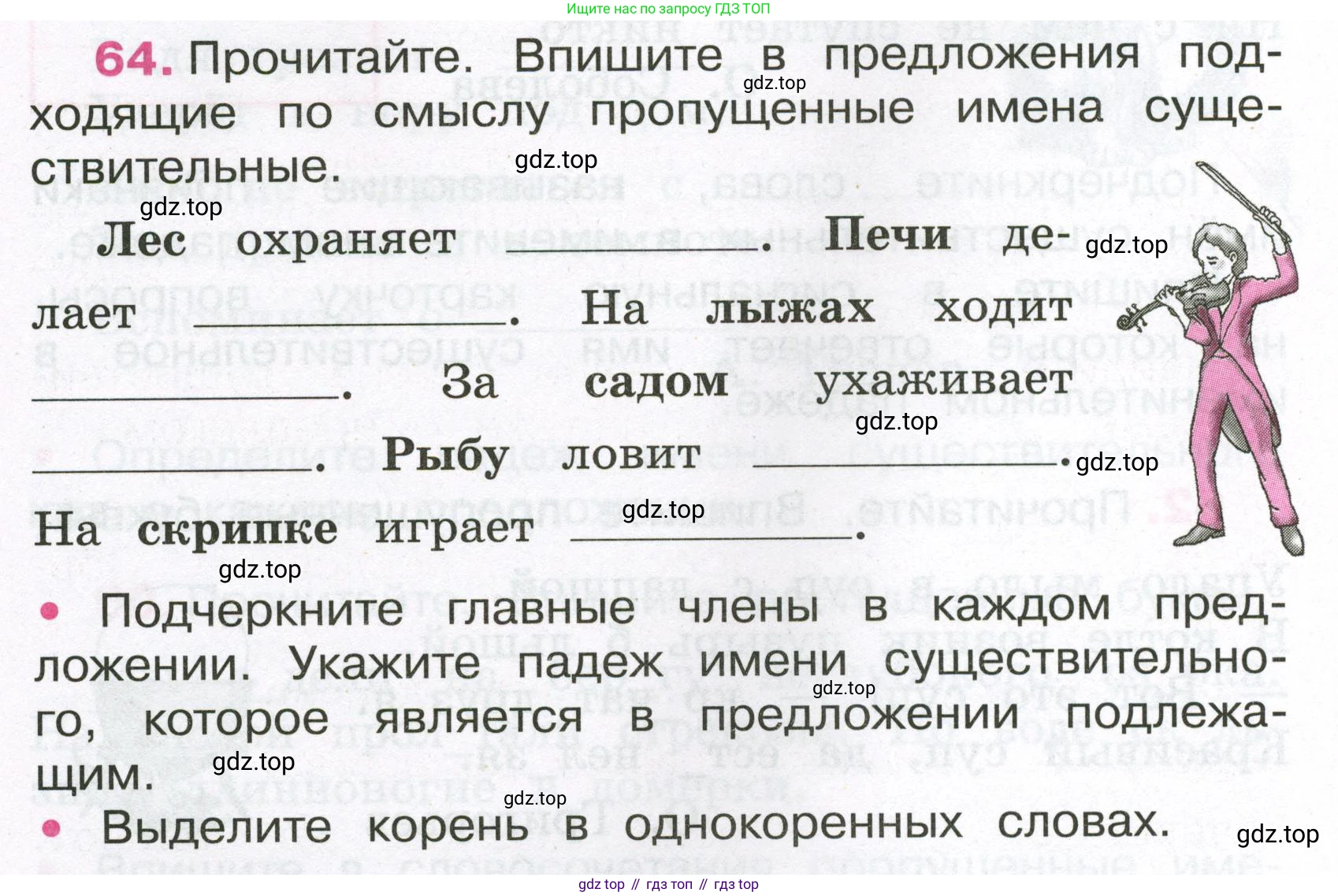 Ищите нас по запросу ГДЗ ТОП

64. Прочитайте. Впишите в предложения подходящие по смыслу пропущенные имена существительные.

Лес охраняет ____. Печи делает ____. На лыжах ходит ____. За садом ухаживает ____. Рыбу ловит ____. На скрипке играет ____.

• Подчеркните главные члены в каждом предложении. Укажите падеж имени существительного, которое является в предложении подлежащим.

• Выделите корень в однокоренных словах.

gdz top // гдз топ // гдз top

gdz.top